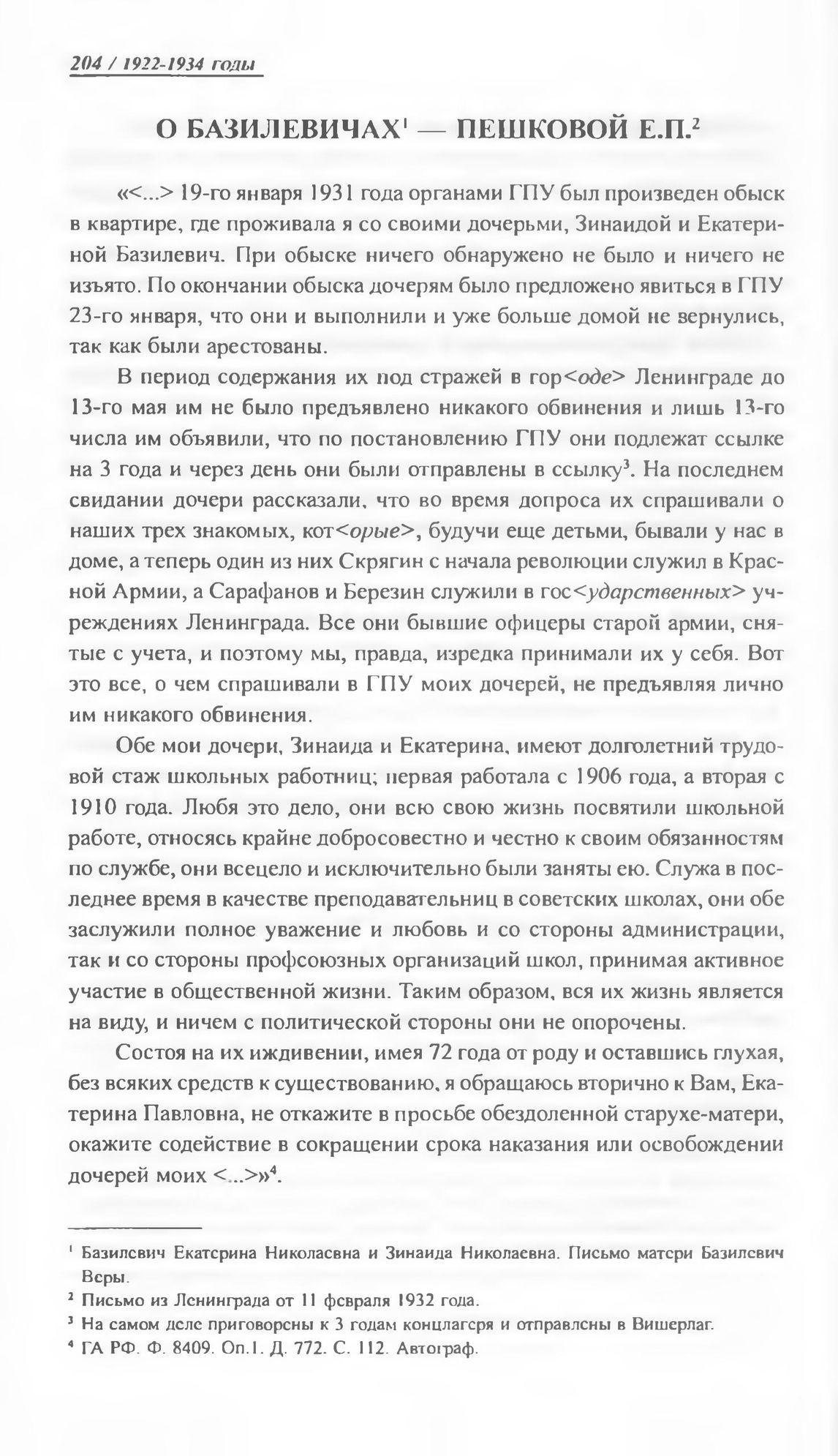 204 / 1922-1934 годы

О БАЗИЛЕВИЧАХ$^1$ — ПЕШКОВОЙ Е.П.$^2$

«<...> 19-го января 1931 года органами ГПУ был произведен обыск в квартире, где проживала я со своими дочерьми, Зинаидой и Екатериной Базилевич. При обыске ничего обнаружено не было и ничего не изъято. По окончании обыска дочерям было предложено явиться в ГПУ 23-го января, что они и выполнили и уже больше домой не вернулись, так как были арестованы.

В период содержания их под стражей в гор<оде> Ленинграде до 13-го мая им не было предъявлено никакого обвинения и лишь 13-го числа им объявили, что по постановлению ГПУ они подлежат ссылке на 3 года и через день они были отправлены в ссылку$^3$. На последнем свидании дочери рассказали, что во время допроса их спрашивали о наших трех знакомых, кот<орые>, будучи еще детьми, бывали у нас в доме, а теперь один из них Скрягин с начала революции служил в Красной Армии, а Сарафанов и Березин служили в гос<ударственных> учреждениях Ленинграда. Все они бывшие офицеры старой армии, снятые с учета, и поэтому мы, правда, изредка принимали их у себя. Вот это все, о чем спрашивали в ГПУ моих дочерей, не предъявляя лично им никакого обвинения.

Обе мои дочери, Зинаида и Екатерина, имеют долголетний трудовой стаж школьных работниц; первая работала с 1906 года, а вторая с 1910 года. Любя это дело, они всю свою жизнь посвятили школьной работе, относясь крайне добросовестно и честно к своим обязанностям по службе, они всецело и исключительно были заняты ею. Служа в последнее время в качестве преподавательниц в советских школах, они обе заслужили полное уважение и любовь и со стороны администрации, так и со стороны профсоюзных организаций школ, принимая активное участие в общественной жизни. Таким образом, вся их жизнь является на виду, и ничем с политической стороны они не опорочены.

Состоя на их иждивении, имея 72 года от роду и оставшись глухая, без всяких средств к существованию, я обращаюсь вторично к Вам, Екатерина Павловна, не откажите в просьбе обездоленной старухе-матери, окажите содействие в сокращении срока наказания или освобождении дочерей моих <...>»$^4$.

$^1$ Базилевич Екатерина Николаевна и Зинаида Николаевна. Письмо матери Базилевич Веры.
$^2$ Письмо из Ленинграда от 11 февраля 1932 года.
$^3$ На самом деле приговорены к 3 годам концлагеря и отправлены в Вишерлаг.
$^4$ ГА РФ. Ф. 8409. Оп.1. Д. 772. С. 112. Автограф.